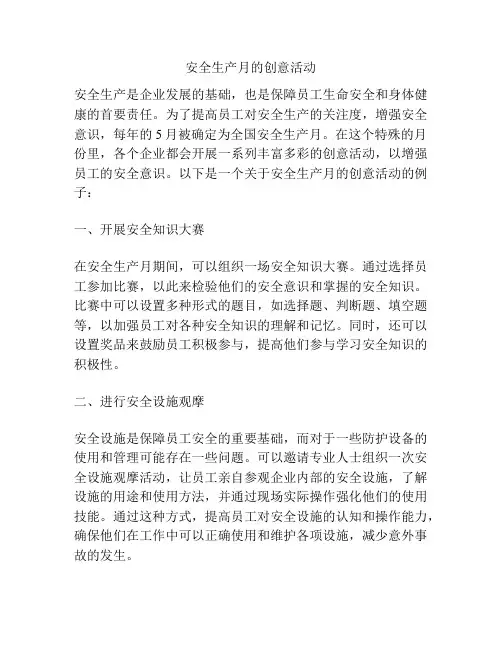 安全生产月的创意活动

安全生产是企业发展的基础，也是保障员工生命安全和身体健康的首要责任。为了提高员工对安全生产的关注度，增强安全意识，每年的5月被确定为全国安全生产月。在这个特殊的月份里，各个企业都会开展一系列丰富多彩的创意活动，以增强员工的安全意识。以下是一个关于安全生产月的创意活动的例子：

一、开展安全知识大赛

在安全生产月期间，可以组织一场安全知识大赛。通过选择员工参加比赛，以此来检验他们的安全意识和掌握的安全知识。比赛中可以设置多种形式的题目，如选择题、判断题、填空题等，以加强员工对各种安全知识的理解和记忆。同时，还可以设置奖品来鼓励员工积极参与，提高他们参与学习安全知识的积极性。

二、进行安全设施观摩

安全设施是保障员工安全的重要基础，而对于一些防护设备的使用和管理可能存在一些问题。可以邀请专业人士组织一次安全设施观摩活动，让员工亲自参观企业内部的安全设施，了解设施的用途和使用方法，并通过现场实际操作强化他们的使用技能。通过这种方式，提高员工对安全设施的认知和操作能力，确保他们在工作中可以正确使用和维护各项设施，减少意外事故的发生。